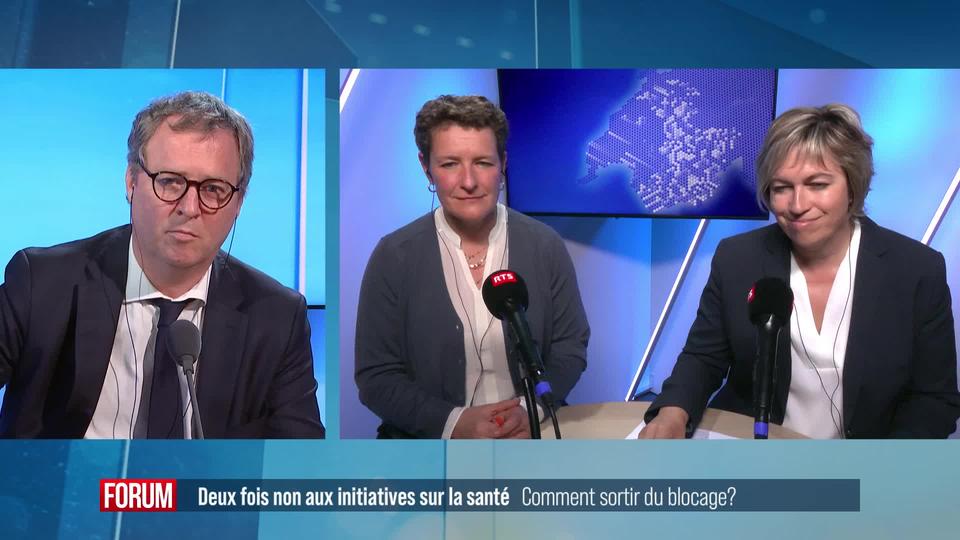 RTS

FORUM Deux fois non aux initiatives sur la santé Comment sortir du blocage?